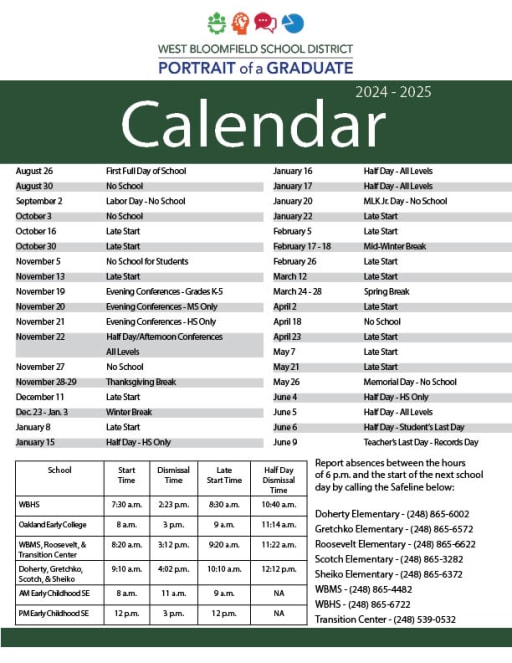 WEST BLOOMFIELD SCHOOL DISTRICT
PORTRAIT of a GRADUATE

2024 - 2025
Calendar

| | |
|---|---|
| August 26 | First Full Day of School |
| August 30 | No School |
| September 2 | Labor Day - No School |
| October 3 | No School |
| October 16 | Late Start |
| October 30 | Late Start |
| November 5 | No School for Students |
| November 13 | Late Start |
| November 19 | Evening Conferences - Grades K-5 |
| November 20 | Evening Conferences - MS Only |
| November 21 | Evening Conferences - HS Only |
| November 22 | Half Day/Afternoon Conferences All Levels |
| November 27 | No School |
| November 28-29 | Thanksgiving Break |
| December 11 | Late Start |
| Dec. 23 - Jan. 3 | Winter Break |
| January 8 | Late Start |
| January 15 | Half Day - HS Only |

| | |
|---|---|
| January 16 | Half Day - All Levels |
| January 17 | Half Day - All Levels |
| January 20 | MLK Jr. Day - No School |
| January 22 | Late Start |
| February 5 | Late Start |
| February 17 - 18 | Mid-Winter Break |
| February 26 | Late Start |
| March 12 | Late Start |
| March 24 - 28 | Spring Break |
| April 2 | Late Start |
| April 18 | No School |
| April 23 | Late Start |
| May 7 | Late Start |
| May 21 | Late Start |
| May 26 | Memorial Day - No School |
| June 4 | Half Day - HS Only |
| June 5 | Half Day - All Levels |
| June 6 | Half Day - Student's Last Day |
| June 9 | Teacher's Last Day - Records Day |

| School | Start Time | Dismissal Time | Late Start Time | Half Day Dismissal Time |
|---|---|---|---|---|
| WBHS | 7:30 a.m. | 2:23 p.m. | 8:30 a.m. | 10:40 a.m. |
| Oakland Early College | 8 a.m. | 3 p.m. | 9 a.m. | 11:14 a.m. |
| WBMS, Roosevelt, & Transition Center | 8:20 a.m. | 3:12 p.m. | 9:20 a.m. | 11:22 a.m. |
| Doherty, Gretchko, Scotch, & Sheiko | 9:10 a.m. | 4:02 p.m. | 10:10 a.m. | 12:12 p.m. |
| AM Early Childhood SE | 8 a.m. | 11 a.m. | 9 a.m. | NA |
| PM Early Childhood SE | 12 p.m. | 3 p.m. | 12 p.m. | NA |

Report absences between the hours of 6 p.m. and the start of the next school day by calling the Safeline below:

Doherty Elementary - (248) 865-6002
Gretchko Elementary - (248) 865-6572
Roosevelt Elementary - (248) 865-6622
Scotch Elementary - (248) 865-3282
Sheiko Elementary - (248) 865-6372
WBMS - (248) 865-4482
WBHS - (248) 865-6722
Transition Center - (248) 539-0532